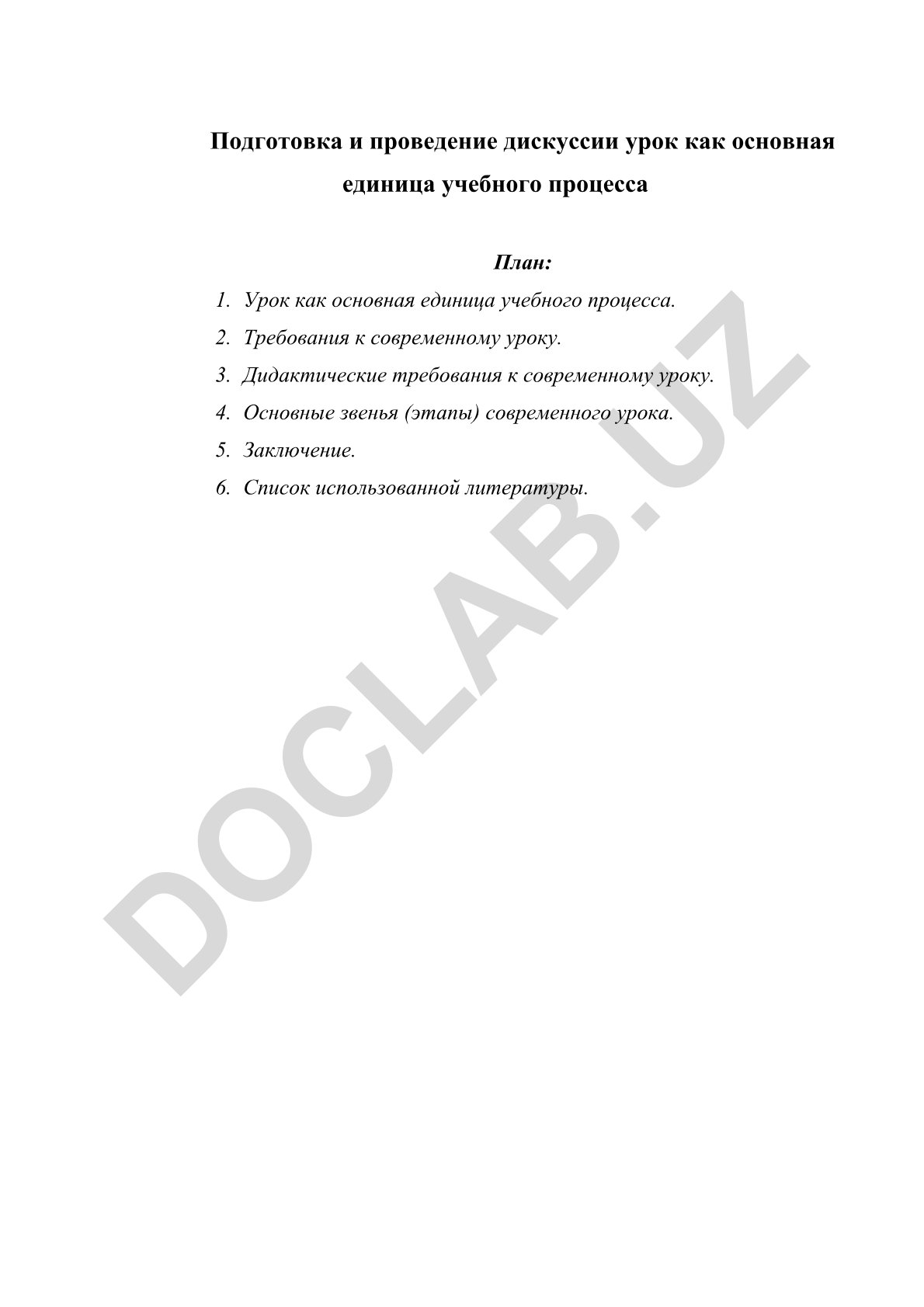 Подготовка и проведение дискуссии урок как основная единица учебного процесса

План:

1. Урок как основная единица учебного процесса.
2. Требования к современному уроку.
3. Дидактические требования к современному уроку.
4. Основные звенья (этапы) современного урока.
5. Заключение.
6. Список использованной литературы.

DOCLAB.UZ